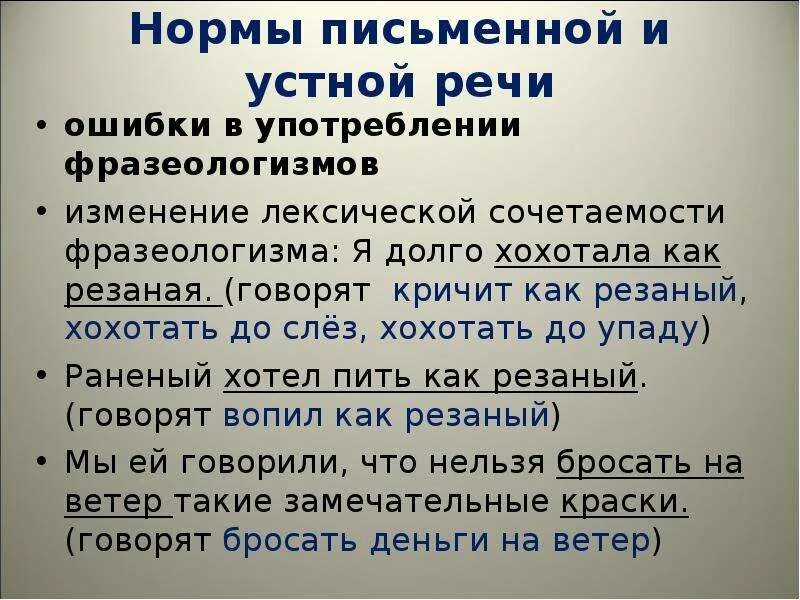 Нормы письменной и устной речи

• ошибки в употреблении фразеологизмов

• изменение лексической сочетаемости фразеологизма: Я долго хохотала как резаная. (говорят кричит как резаный, хохотать до слёз, хохотать до упаду)

• Раненый хотел пить как резаный. (говорят вопил как резаный)

• Мы ей говорили, что нельзя бросать на ветер такие замечательные краски. (говорят бросать деньги на ветер)